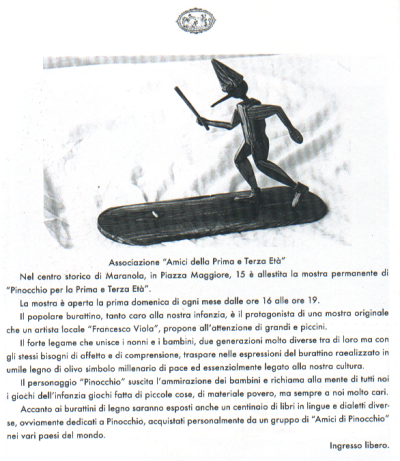 Associazione "Amici della Prima e Terza Età"

Nel centro storico di Maranola, in Piazza Maggiore, 15 è allestita la mostra permanente di "Pinocchio per la Prima e Terza Età".

La mostra è aperta la prima domenica di ogni mese dalle ore 16 alle ore 19.

Il popolare burattino, tanto caro alla nostra infanzia, è il protagonista di una mostra originale che un artista locale "Francesco Viola", propone all'attenzione di grandi e piccini.

Il forte legame che unisce i nonni e i bambini, due generazioni molto diverse tra di loro ma con gli stessi bisogni di affetto e di comprensione, traspare nelle espressioni del burattino raealizzato in umile legno di olivo simbolo millenario di pace ed essenzialmente legato alla nostra cultura.

Il personaggio "Pinocchio" suscita l'ammirazione dei bambini e richiama alla mente di tutti noi i giochi dell'infanzia giochi fatta di piccole cose, di materiale povero, ma sempre a noi molto cari.

Accanto ai burattini di legno saranno esposti anche un centinaio di libri in lingue e dialetti diverse, ovviamente dedicati a Pinocchio, acquistati personalmente da un gruppo di "Amici di Pinocchio" nei vari paesi del mondo.

Ingresso libero.